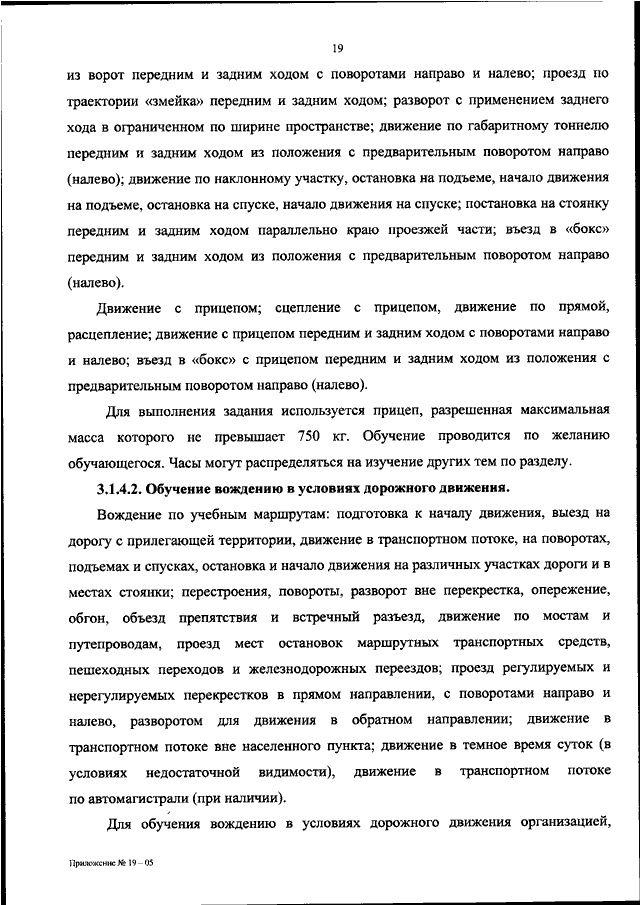 19

из ворот передним и задним ходом с поворотами направо и налево; проезд по траектории «змейка» передним и задним ходом; разворот с применением заднего хода в ограниченном по ширине пространстве; движение по габаритному тоннелю передним и задним ходом из положения с предварительным поворотом направо (налево); движение по наклонному участку, остановка на подъеме, начало движения на подъеме, остановка на спуске, начало движения на спуске; постановка на стоянку передним и задним ходом параллельно краю проезжей части; въезд в «бокс» передним и задним ходом из положения с предварительным поворотом направо (налево).

Движение с прицепом; сцепление с прицепом, движение по прямой, расцепление; движение с прицепом передним и задним ходом с поворотами направо и налево; въезд в «бокс» с прицепом передним и задним ходом из положения с предварительным поворотом направо (налево).

Для выполнения задания используется прицеп, разрешенная максимальная масса которого не превышает 750 кг. Обучение проводится по желанию обучающегося. Часы могут распределяться на изучение других тем по разделу.

3.1.4.2. Обучение вождению в условиях дорожного движения.

Вождение по учебным маршрутам: подготовка к началу движения, выезд на дорогу с прилегающей территории, движение в транспортном потоке, на поворотах, подъемах и спусках, остановка и начало движения на различных участках дороги и в местах стоянки; перестроения, повороты, разворот вне перекрестка, опережение, обгон, объезд препятствия и встречный разъезд, движение по мостам и путепроводам, проезд мест остановок маршрутных транспортных средств, пешеходных переходов и железнодорожных переездов; проезд регулируемых и нерегулируемых перекрестков в прямом направлении, с поворотами направо и налево, разворотом для движения в обратном направлении; движение в транспортном потоке вне населенного пункта; движение в темное время суток (в условиях недостаточной видимости), движение в транспортном потоке по автомагистрали (при наличии).

Для обучения вождению в условиях дорожного движения организацией,

Приложение № 19 – 05